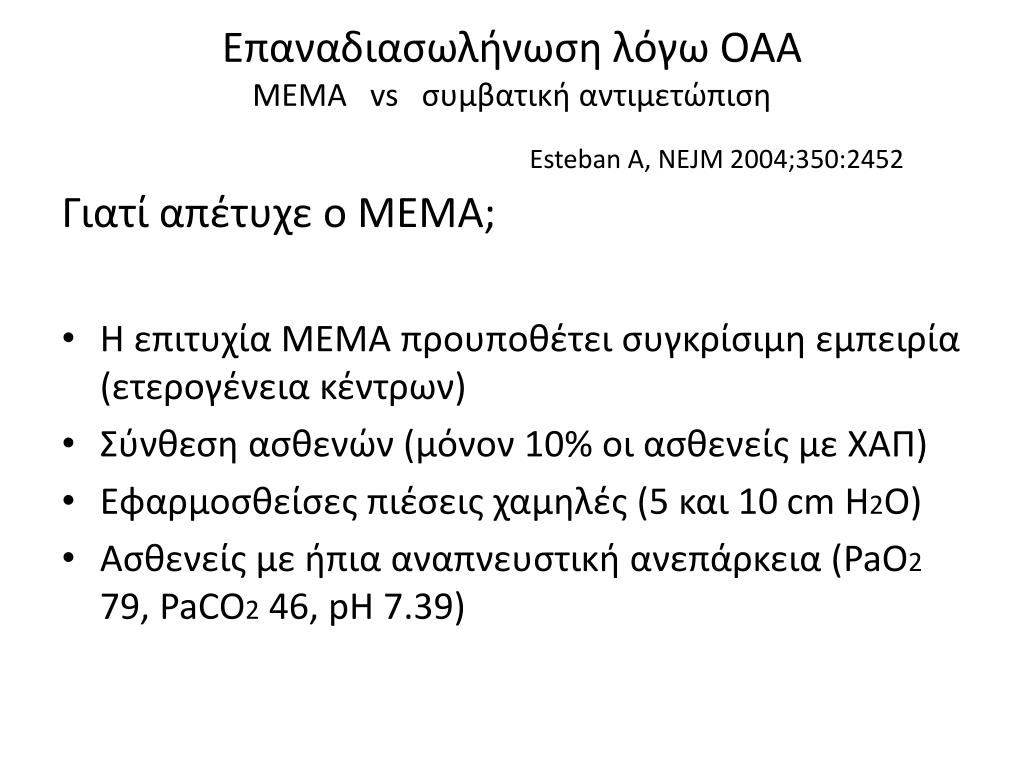 Επαναδιασωλήνωση λόγω ΟΑΑ
ΜΕΜΑ vs συμβατική αντιμετώπιση

Esteban A, NEJM 2004;350:2452

Γιατί απέτυχε ο ΜΕΜΑ;

• Η επιτυχία ΜΕΜΑ προυποθέτει συγκρίσιμη εμπειρία (ετερογένεια κέντρων)
• Σύνθεση ασθενών (μόνον 10% οι ασθενείς με ΧΑΠ)
• Εφαρμοσθείσες πιέσεις χαμηλές (5 και 10 cm $H_2O$)
• Ασθενείς με ήπια αναπνευστική ανεπάρκεια ($PaO_2$ 79, $PaCO_2$ 46, pH 7.39)